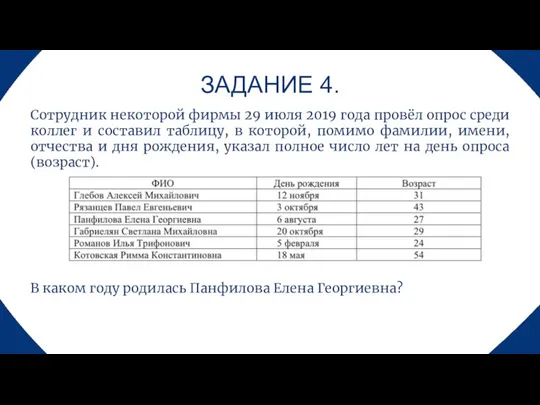 ЗАДАНИЕ 4.

Сотрудник некоторой фирмы 29 июля 2019 года провёл опрос среди коллег и составил таблицу, в которой, помимо фамилии, имени, отчества и дня рождения, указал полное число лет на день опроса (возраст).

| ФИО | День рождения | Возраст |
|---|---|---|
| Глебов Алексей Михайлович | 12 ноября | 31 |
| Рязанцев Павел Евгеньевич | 3 октября | 43 |
| Панфилова Елена Георгиевна | 6 августа | 27 |
| Габриелян Светлана Михайловна | 20 октября | 29 |
| Романов Илья Трифонович | 5 февраля | 24 |
| Котовская Римма Константиновна | 18 мая | 54 |

В каком году родилась Панфилова Елена Георгиевна?